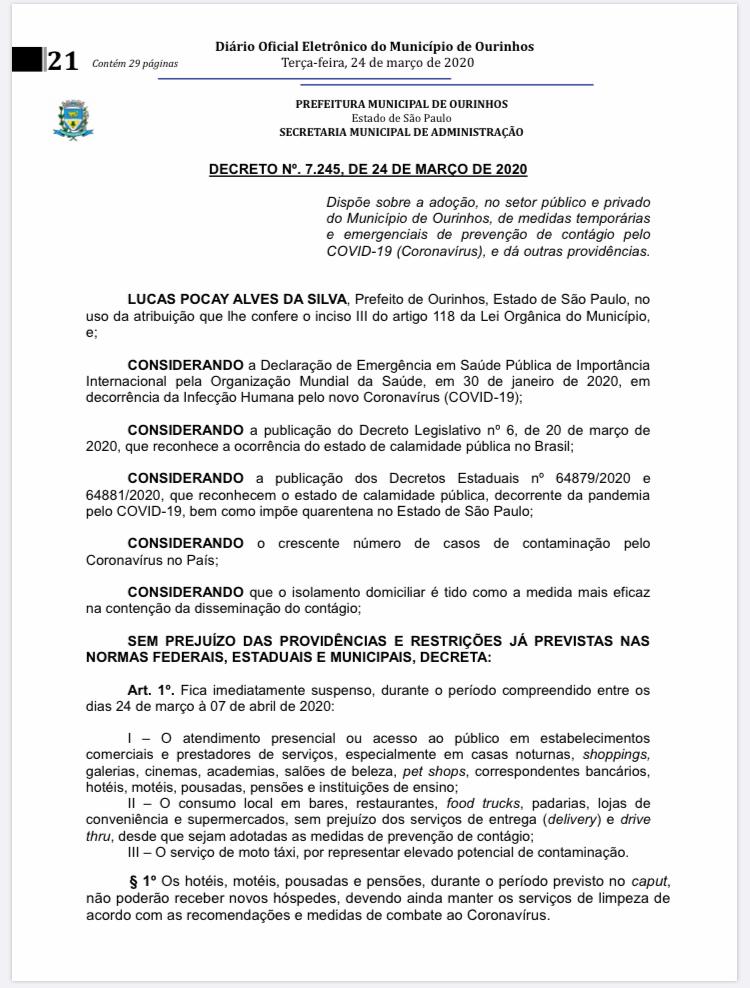 21 Contém 29 páginas

Diário Oficial Eletrônico do Município de Ourinhos
Terça-feira, 24 de março de 2020

PREFEITURA MUNICIPAL DE OURINHOS
Estado de São Paulo
SECRETARIA MUNICIPAL DE ADMINISTRAÇÃO

DECRETO Nº. 7.245, DE 24 DE MARÇO DE 2020

Dispõe sobre a adoção, no setor público e privado do Município de Ourinhos, de medidas temporárias e emergenciais de prevenção de contágio pelo COVID-19 (Coronavírus), e dá outras providências.

LUCAS POCAY ALVES DA SILVA, Prefeito de Ourinhos, Estado de São Paulo, no uso da atribuição que lhe confere o inciso III do artigo 118 da Lei Orgânica do Município, e;

CONSIDERANDO a Declaração de Emergência em Saúde Pública de Importância Internacional pela Organização Mundial da Saúde, em 30 de janeiro de 2020, em decorrência da Infecção Humana pelo novo Coronavírus (COVID-19);

CONSIDERANDO a publicação do Decreto Legislativo nº 6, de 20 de março de 2020, que reconhece a ocorrência do estado de calamidade pública no Brasil;

CONSIDERANDO a publicação dos Decretos Estaduais nº 64879/2020 e 64881/2020, que reconhecem o estado de calamidade pública, decorrente da pandemia pelo COVID-19, bem como impõe quarentena no Estado de São Paulo;

CONSIDERANDO o crescente número de casos de contaminação pelo Coronavírus no País;

CONSIDERANDO que o isolamento domiciliar é tido como a medida mais eficaz na contenção da disseminação do contágio;

SEM PREJUÍZO DAS PROVIDÊNCIAS E RESTRIÇÕES JÁ PREVISTAS NAS NORMAS FEDERAIS, ESTADUAIS E MUNICIPAIS, DECRETA:

Art. 1º. Fica imediatamente suspenso, durante o período compreendido entre os dias 24 de março à 07 de abril de 2020:

I – O atendimento presencial ou acesso ao público em estabelecimentos comerciais e prestadores de serviços, especialmente em casas noturnas, shoppings, galerias, cinemas, academias, salões de beleza, pet shops, correspondentes bancários, hotéis, motéis, pousadas, pensões e instituições de ensino;
II – O consumo local em bares, restaurantes, food trucks, padarias, lojas de conveniência e supermercados, sem prejuízo dos serviços de entrega (delivery) e drive thru, desde que sejam adotadas as medidas de prevenção de contágio;
III – O serviço de moto táxi, por representar elevado potencial de contaminação.

§ 1º Os hotéis, motéis, pousadas e pensões, durante o período previsto no caput, não poderão receber novos hóspedes, devendo ainda manter os serviços de limpeza de acordo com as recomendações e medidas de combate ao Coronavírus.